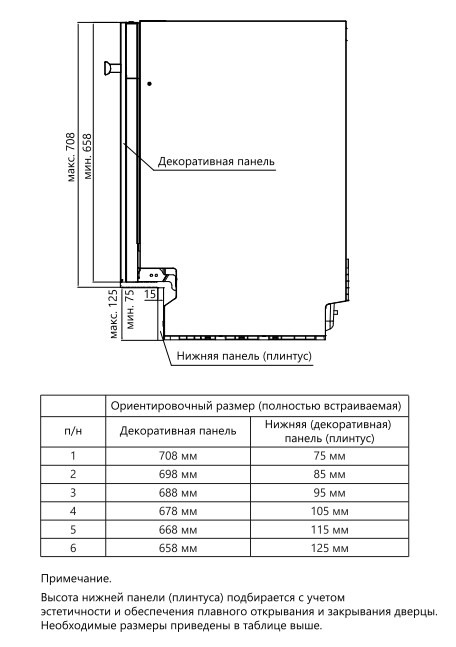 макс. 708
мин. 658
Декоративная панель
макс. 125
мин. 75
15
Нижняя панель (плинтус)

| | Ориентировочный размер (полностью встраиваемая) | |
|---|---|---|
| п/н | Декоративная панель | Нижняя (декоративная) панель (плинтус) |
| 1 | 708 мм | 75 мм |
| 2 | 698 мм | 85 мм |
| 3 | 688 мм | 95 мм |
| 4 | 678 мм | 105 мм |
| 5 | 668 мм | 115 мм |
| 6 | 658 мм | 125 мм |

Примечание.

Высота нижней панели (плинтуса) подбирается с учетом эстетичности и обеспечения плавного открывания и закрывания дверцы. Необходимые размеры приведены в таблице выше.